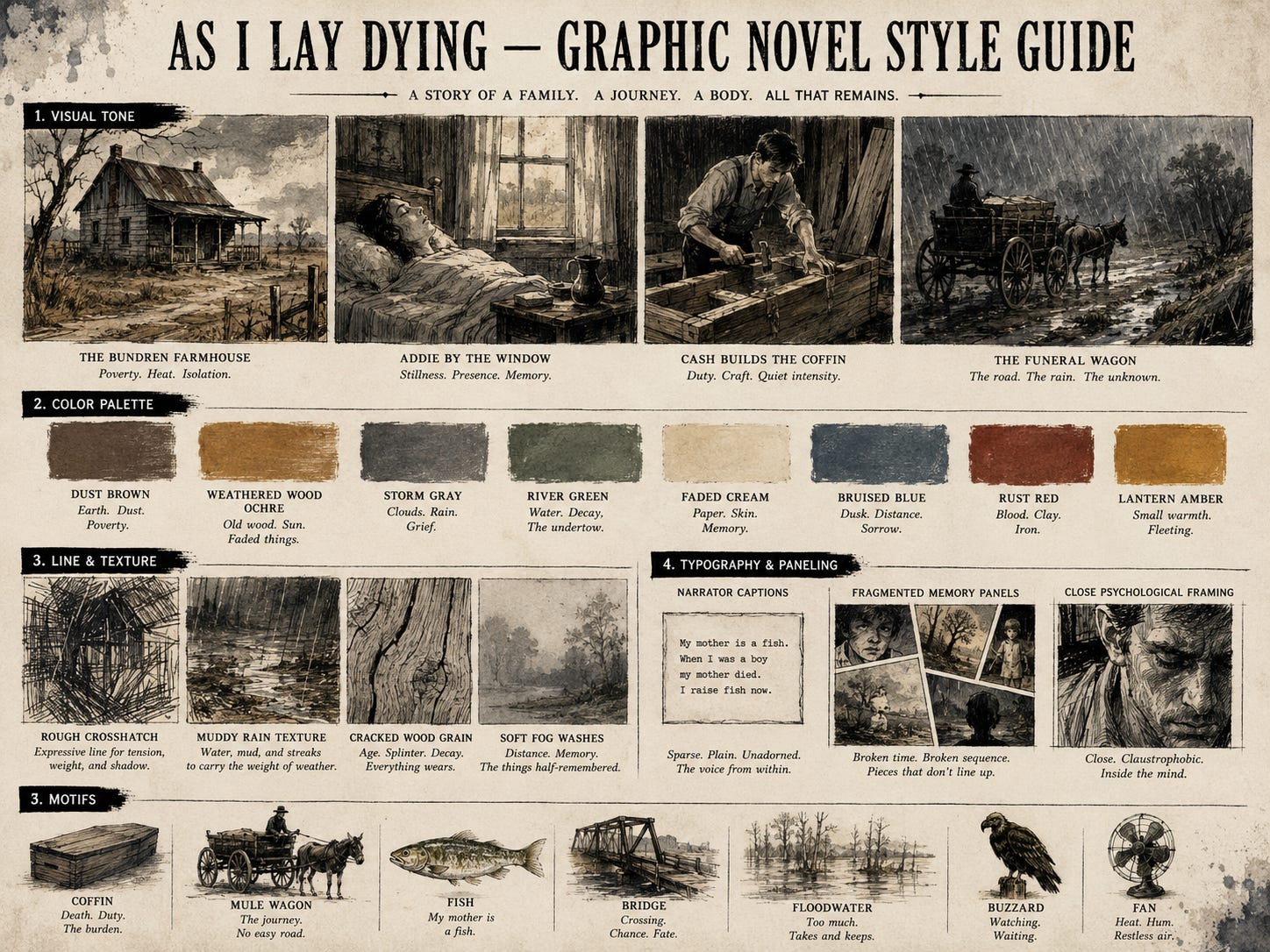 AS I LAY DYING — GRAPHIC NOVEL STYLE GUIDE

A STORY OF A FAMILY. A JOURNEY. A BODY. ALL THAT REMAINS.

1. VISUAL TONE

THE BUNDREN FARMHOUSE
Poverty. Heat. Isolation.

ADDIE BY THE WINDOW
Stillness. Presence. Memory.

CASH BUILDS THE COFFIN
Duty. Craft. Quiet intensity.

THE FUNERAL WAGON
The road. The rain. The unknown.

2. COLOR PALETTE

DUST BROWN
Earth. Dust. Poverty.

WEATHERED WOOD OCHRE
Old wood. Sun. Faded things.

STORM GRAY
Clouds. Rain. Grief.

RIVER GREEN
Water. Decay. The undertow.

FADED CREAM
Paper. Skin. Memory.

BRUISED BLUE
Dusk. Distance. Sorrow.

RUST RED
Blood. Clay. Iron.

LANTERN AMBER
Small warmth. Fleeting.

3. LINE & TEXTURE

ROUGH CROSSHATCH
Expressive line for tension, weight, and shadow.

MUDDY RAIN TEXTURE
Water, mud, and streaks to carry the weight of weather.

CRACKED WOOD GRAIN
Age. Splinter. Decay. Everything wears.

SOFT FOG WASHES
Distance. Memory. The things half-remembered.

4. TYPOGRAPHY & PANELING

NARRATOR CAPTIONS

My mother is a fish.
When I was a boy
my mother died.
I raise fish now.

Sparse. Plain. Unadorned.
The voice from within.

FRAGMENTED MEMORY PANELS

Broken time. Broken sequence.
Pieces that don't line up.

CLOSE PSYCHOLOGICAL FRAMING

Close. Claustrophobic.
Inside the mind.

3. MOTIFS

COFFIN
Death. Duty. The burden.

MULE WAGON
The journey. No easy road.

FISH
My mother is a fish.

BRIDGE
Crossing. Chance. Fate.

FLOODWATER
Too much. Takes and keeps.

BUZZARD
Watching. Waiting.

FAN
Heat. Hum. Restless air.